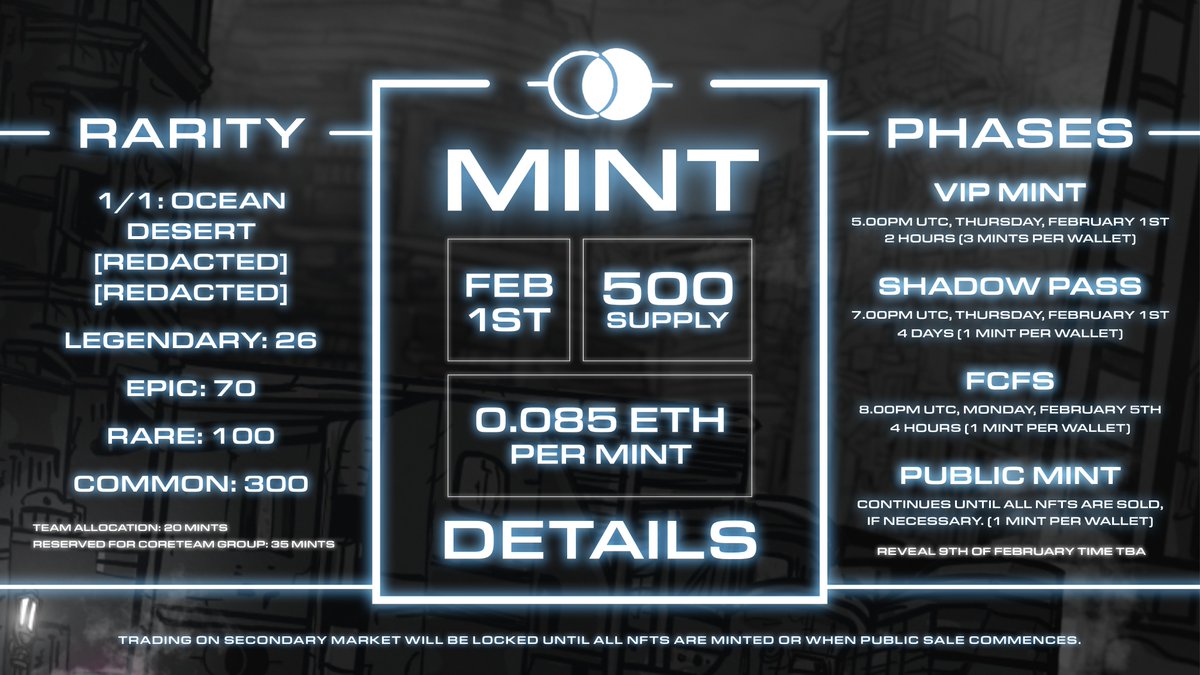 RARITY

1/1: OCEAN
DESERT
[REDACTED]
[REDACTED]

LEGENDARY: 26

EPIC: 70

RARE: 100

COMMON: 300

TEAM ALLOCATION: 20 MINTS
RESERVED FOR CORETEAM GROUP: 35 MINTS

MINT

FEB 1ST

500 SUPPLY

0.085 ETH PER MINT

DETAILS

PHASES

VIP MINT

5.00PM UTC, THURSDAY, FEBRUARY 1ST
2 HOURS (3 MINTS PER WALLET)

SHADOW PASS

7.00PM UTC, THURSDAY, FEBRUARY 1ST
4 DAYS (1 MINT PER WALLET)

FCFS

8.00PM UTC, MONDAY, FEBRUARY 5TH
4 HOURS (1 MINT PER WALLET)

PUBLIC MINT

CONTINUES UNTIL ALL NFTS ARE SOLD, IF NECESSARY. (1 MINT PER WALLET)

REVEAL 9TH OF FEBRUARY TIME TBA

TRADING ON SECONDARY MARKET WILL BE LOCKED UNTIL ALL NFTS ARE MINTED OR WHEN PUBLIC SALE COMMENCES.